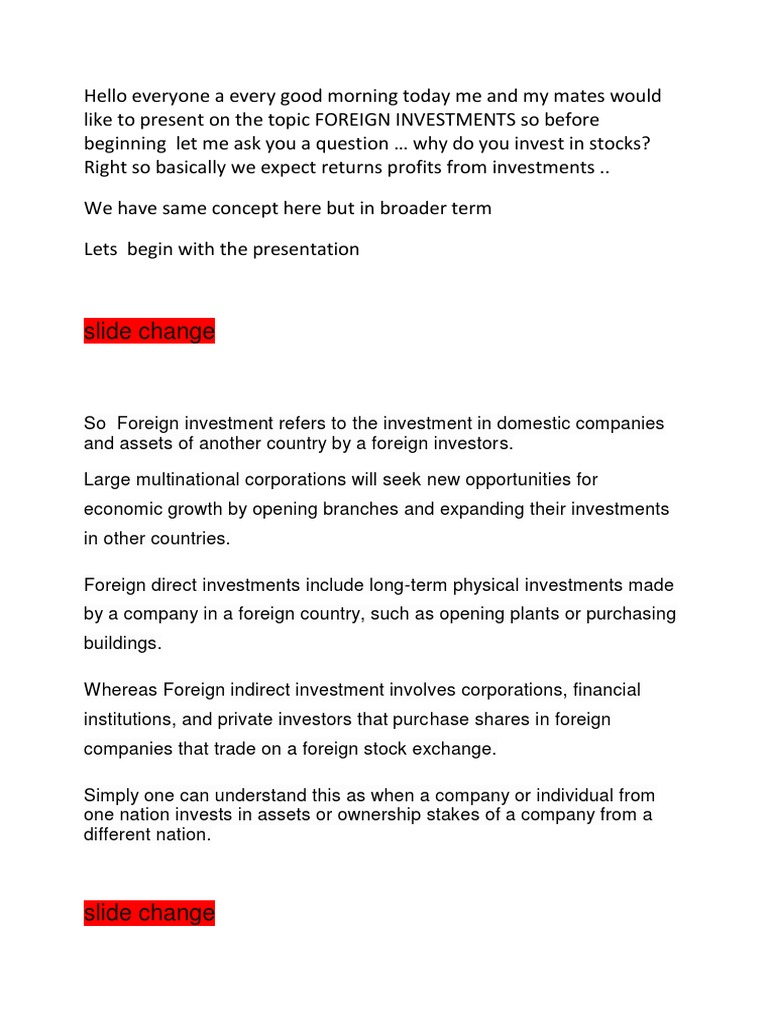 Hello everyone a every good morning today me and my mates would like to present on the topic FOREIGN INVESTMENTS so before beginning let me ask you a question … why do you invest in stocks? Right so basically we expect returns profits from investments ..

We have same concept here but in broader term

Lets begin with the presentation

slide change

So Foreign investment refers to the investment in domestic companies and assets of another country by a foreign investors.

Large multinational corporations will seek new opportunities for economic growth by opening branches and expanding their investments in other countries.

Foreign direct investments include long-term physical investments made by a company in a foreign country, such as opening plants or purchasing buildings.

Whereas Foreign indirect investment involves corporations, financial institutions, and private investors that purchase shares in foreign companies that trade on a foreign stock exchange.

Simply one can understand this as when a company or individual from one nation invests in assets or ownership stakes of a company from a different nation.

slide change